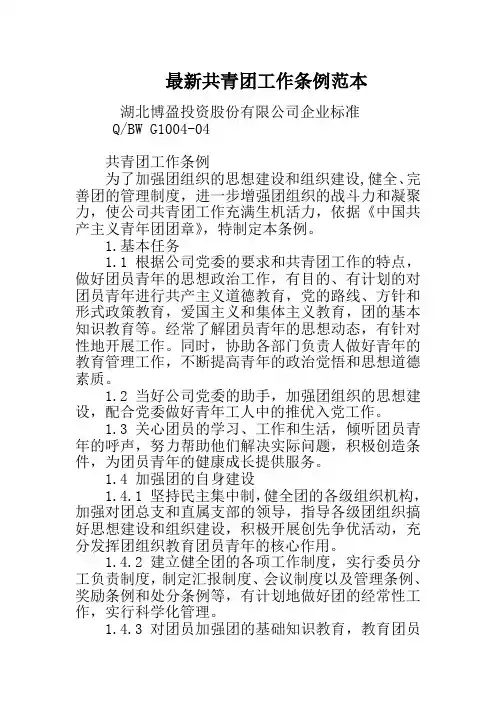 最新共青团工作条例范本

湖北博盈投资股份有限公司企业标准
Q/BW G1004-04

共青团工作条例

为了加强团组织的思想建设和组织建设,健全、完善团的管理制度，进一步增强团组织的战斗力和凝聚力，使公司共青团工作充满生机活力，依据《中国共产主义青年团团章》，特制定本条例。

1.基本任务

1.1 根据公司党委的要求和共青团工作的特点，做好团员青年的思想政治工作，有目的、有计划的对团员青年进行共产主义道德教育，党的路线、方针和形式政策教育，爱国主义和集体主义教育，团的基本知识教育等。经常了解团员青年的思想动态，有针对性地开展工作。同时，协助各部门负责人做好青年的教育管理工作，不断提高青年的政治觉悟和思想道德素质。

1.2 当好公司党委的助手，加强团组织的思想建设，配合党委做好青年工人中的推优入党工作。

1.3 关心团员的学习、工作和生活，倾听团员青年的呼声，努力帮助他们解决实际问题，积极创造条件，为团员青年的健康成长提供服务。

1.4 加强团的自身建设

1.4.1 坚持民主集中制，健全团的各级组织机构，加强对团总支和直属支部的领导，指导各级团组织搞好思想建设和组织建设，积极开展创先争优活动，充分发挥团组织教育团员青年的核心作用。

1.4.2 建立健全团的各项工作制度，实行委员分工负责制度，制定汇报制度、会议制度以及管理条例、奖励条例和处分条例等，有计划地做好团的经常性工作，实行科学化管理。

1.4.3 对团员加强团的基础知识教育，教育团员